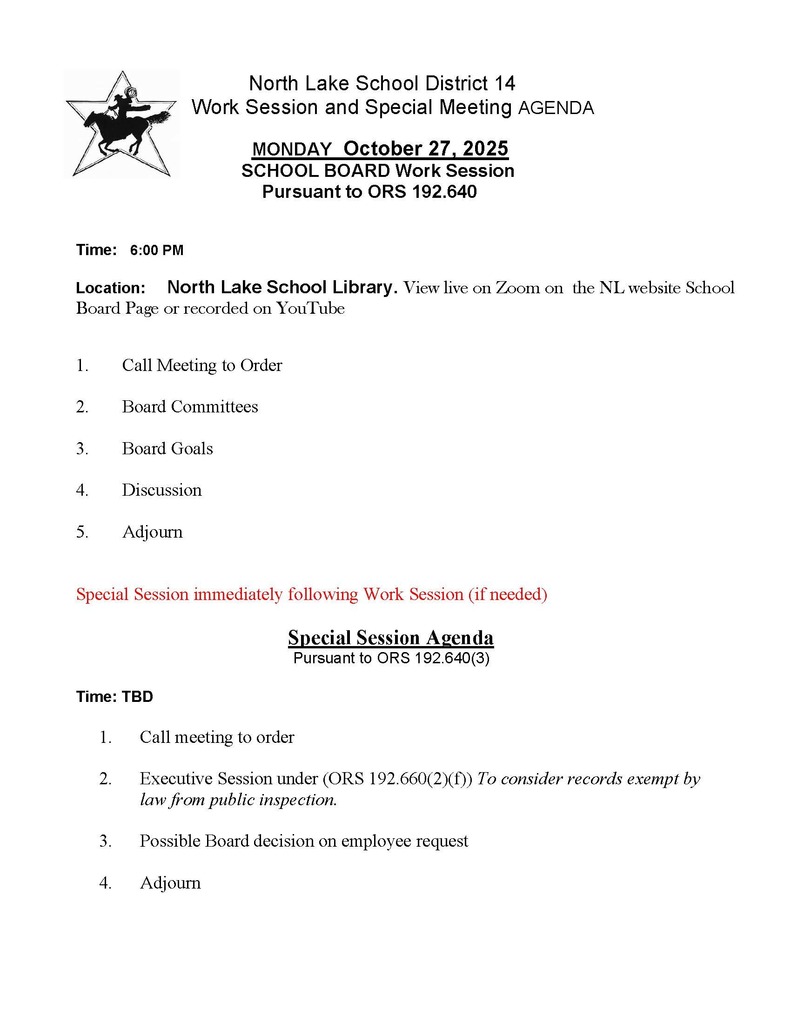 North Lake School District 14
Work Session and Special Meeting AGENDA

MONDAY October 27, 2025
SCHOOL BOARD Work Session
Pursuant to ORS 192.640

Time: 6:00 PM

Location: North Lake School Library. View live on Zoom on the NL website School Board Page or recorded on YouTube

1. Call Meeting to Order

2. Board Committees

3. Board Goals

4. Discussion

5. Adjourn

Special Session immediately following Work Session (if needed)

Special Session Agenda
Pursuant to ORS 192.640(3)

Time: TBD

1. Call meeting to order

2. Executive Session under (ORS 192.660(2)(f)) To consider records exempt by law from public inspection.

3. Possible Board decision on employee request

4. Adjourn